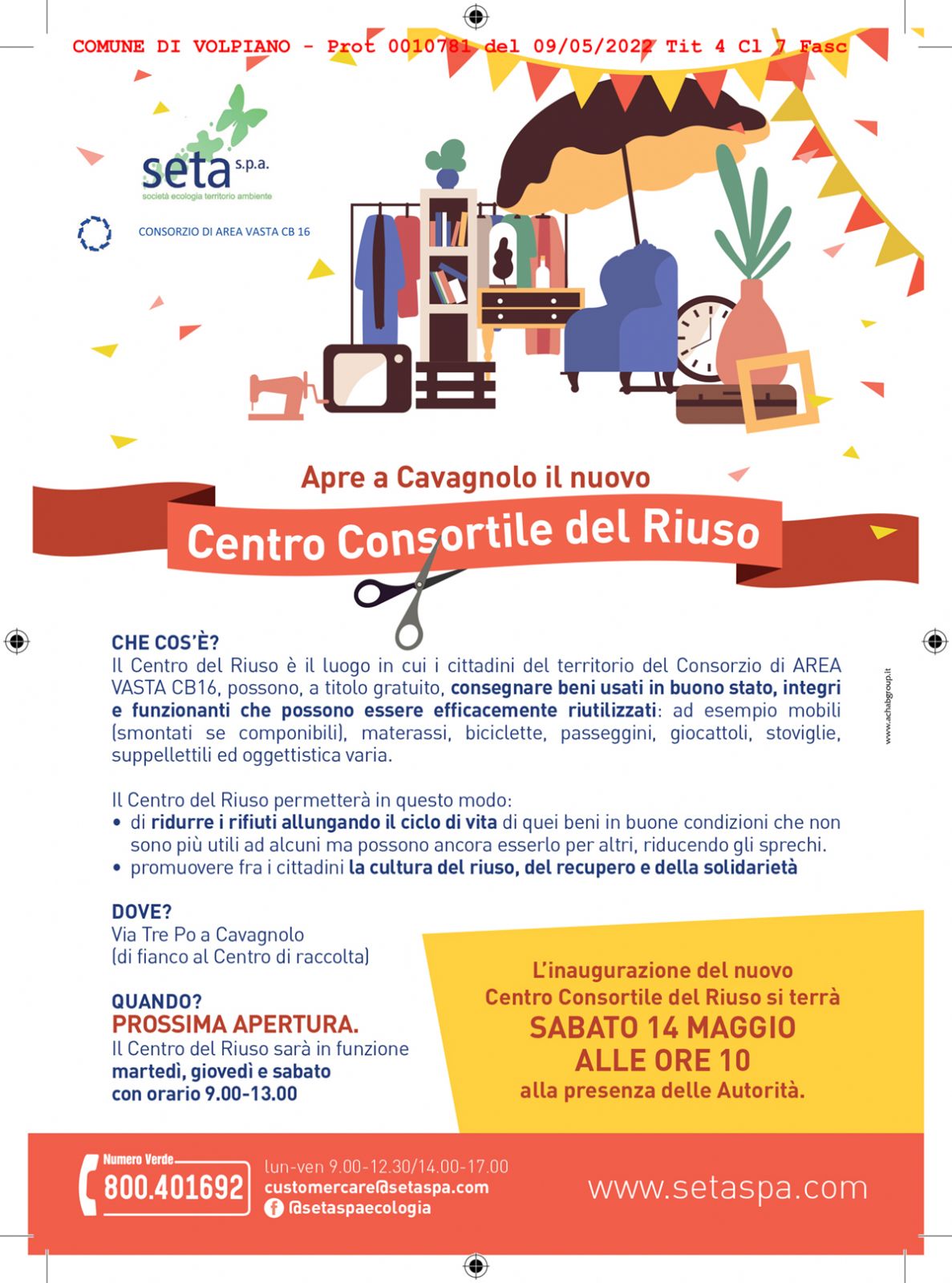 COMUNE DI VOLPIANO - Prot 0010781 del 09/05/2022 Tit 4 Cl 7 Fasc

seta s.p.a.
società ecologia territorio ambiente

CONSORZIO DI AREA VASTA CB 16

Apre a Cavagnolo il nuovo
Centro Consortile del Riuso

CHE COS'È?
Il Centro del Riuso è il luogo in cui i cittadini del territorio del Consorzio di AREA VASTA CB16, possono, a titolo gratuito, consegnare beni usati in buono stato, integri e funzionanti che possono essere efficacemente riutilizzati: ad esempio mobili (smontati se componibili), materassi, biciclette, passeggini, giocattoli, stoviglie, suppellettili ed oggettistica varia.

Il Centro del Riuso permetterà in questo modo:
• di ridurre i rifiuti allungando il ciclo di vita di quei beni in buone condizioni che non sono più utili ad alcuni ma possono ancora esserlo per altri, riducendo gli sprechi.
• promuovere fra i cittadini la cultura del riuso, del recupero e della solidarietà

www.achabgroup.it

DOVE?
Via Tre Po a Cavagnolo
(di fianco al Centro di raccolta)

QUANDO?
PROSSIMA APERTURA.
Il Centro del Riuso sarà in funzione
martedì, giovedì e sabato
con orario 9.00-13.00

L'inaugurazione del nuovo
Centro Consortile del Riuso si terrà
SABATO 14 MAGGIO
ALLE ORE 10
alla presenza delle Autorità.

Numero Verde
800.401692
lun-ven 9.00-12.30/14.00-17.00
customercare@setaspa.com
@setaspaecologia
www.setaspa.com